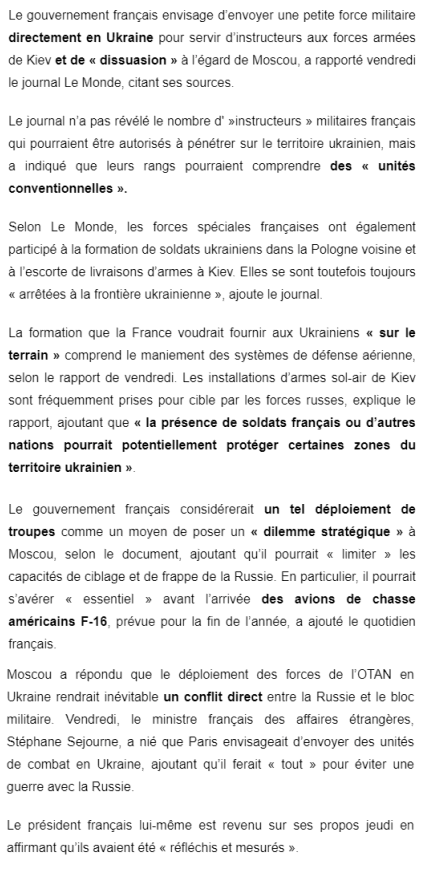 Le gouvernement français envisage d'envoyer une petite force militaire directement en Ukraine pour servir d'instructeurs aux forces armées de Kiev et de « dissuasion » à l'égard de Moscou, a rapporté vendredi le journal Le Monde, citant ses sources.

Le journal n'a pas révélé le nombre d' »instructeurs » militaires français qui pourraient être autorisés à pénétrer sur le territoire ukrainien, mais a indiqué que leurs rangs pourraient comprendre des « unités conventionnelles ».

Selon Le Monde, les forces spéciales françaises ont également participé à la formation de soldats ukrainiens dans la Pologne voisine et à l'escorte de livraisons d'armes à Kiev. Elles se sont toutefois toujours « arrêtées à la frontière ukrainienne », ajoute le journal.

La formation que la France voudrait fournir aux Ukrainiens « sur le terrain » comprend le maniement des systèmes de défense aérienne, selon le rapport de vendredi. Les installations d'armes sol-air de Kiev sont fréquemment prises pour cible par les forces russes, explique le rapport, ajoutant que « la présence de soldats français ou d'autres nations pourrait potentiellement protéger certaines zones du territoire ukrainien ».

Le gouvernement français considérerait un tel déploiement de troupes comme un moyen de poser un « dilemme stratégique » à Moscou, selon le document, ajoutant qu'il pourrait « limiter » les capacités de ciblage et de frappe de la Russie. En particulier, il pourrait s'avérer « essentiel » avant l'arrivée des avions de chasse américains F-16, prévue pour la fin de l'année, a ajouté le quotidien français.

Moscou a répondu que le déploiement des forces de l'OTAN en Ukraine rendrait inévitable un conflit direct entre la Russie et le bloc militaire. Vendredi, le ministre français des affaires étrangères, Stéphane Sejourne, a nié que Paris envisageait d'envoyer des unités de combat en Ukraine, ajoutant qu'il ferait « tout » pour éviter une guerre avec la Russie.

Le président français lui-même est revenu sur ses propos jeudi en affirmant qu'ils avaient été « réfléchis et mesurés ».